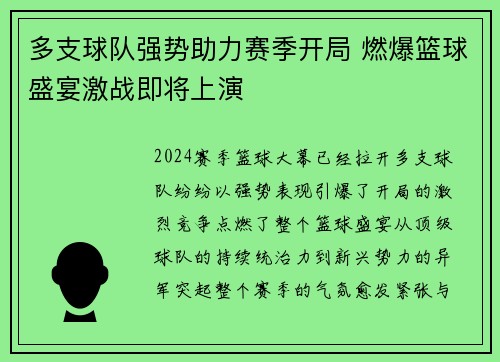 多支球队强势助力赛季开局 燃爆篮球盛宴激战即将上演

2024赛季篮球大幕已经拉开多支球队纷纷以强势表现引爆了开局的激烈竞争点燃了整个篮球盛宴从顶级球队的持续统治力到新兴势力的异军突起整个赛季的气氛愈发紧张与